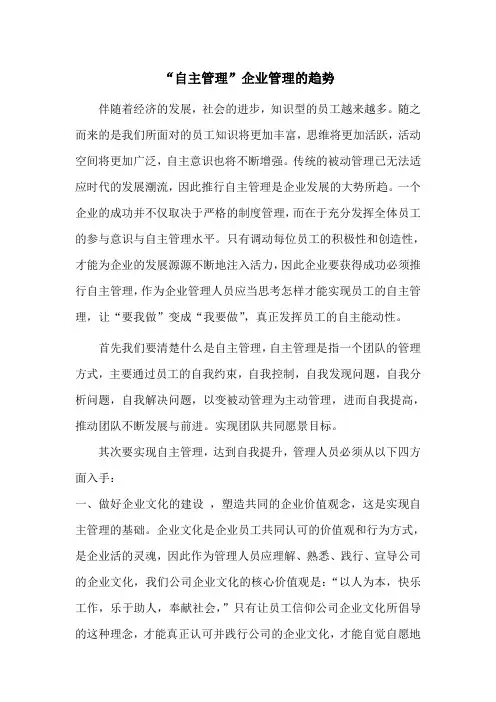 “自主管理”企业管理的趋势

伴随着经济的发展，社会的进步，知识型的员工越来越多。随之而来的是我们所面对的员工知识将更加丰富，思维将更加活跃，活动空间将更加广泛，自主意识也将不断增强。传统的被动管理已无法适应时代的发展潮流，因此推行自主管理是企业发展的大势所趋。一个企业的成功并不仅取决于严格的制度管理，而在于充分发挥全体员工的参与意识与自主管理水平。只有调动每位员工的积极性和创造性，才能为企业的发展源源不断地注入活力，因此企业要获得成功必须推行自主管理，作为企业管理人员应当思考怎样才能实现员工的自主管理，让“要我做”变成“我要做”，真正发挥员工的自主能动性。

首先我们要清楚什么是自主管理，自主管理是指一个团队的管理方式，主要通过员工的自我约束，自我控制，自我发现问题，自我分析问题，自我解决问题，以变被动管理为主动管理，进而自我提高，推动团队不断发展与前进。实现团队共同愿景目标。

其次要实现自主管理，达到自我提升，管理人员必须从以下四方面入手：

一、做好企业文化的建设 ，塑造共同的企业价值观念，这是实现自主管理的基础。企业文化是企业员工共同认可的价值观和行为方式，是企业活的灵魂，因此作为管理人员应理解、熟悉、践行、宣导公司的企业文化，我们公司企业文化的核心价值观是：“以人为本，快乐工作，乐于助人，奉献社会，”只有让员工信仰公司企业文化所倡导的这种理念，才能真正认可并践行公司的企业文化，才能自觉自愿地